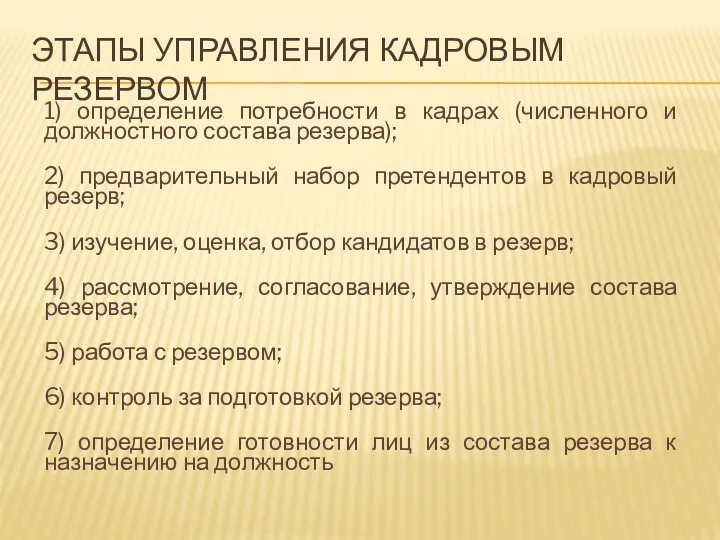 ЭТАПЫ УПРАВЛЕНИЯ КАДРОВЫМ РЕЗЕРВОМ

1) определение потребности в кадрах (численного и должностного состава резерва);

2) предварительный набор претендентов в кадровый резерв;

3) изучение, оценка, отбор кандидатов в резерв;

4) рассмотрение, согласование, утверждение состава резерва;

5) работа с резервом;

6) контроль за подготовкой резерва;

7) определение готовности лиц из состава резерва к назначению на должность